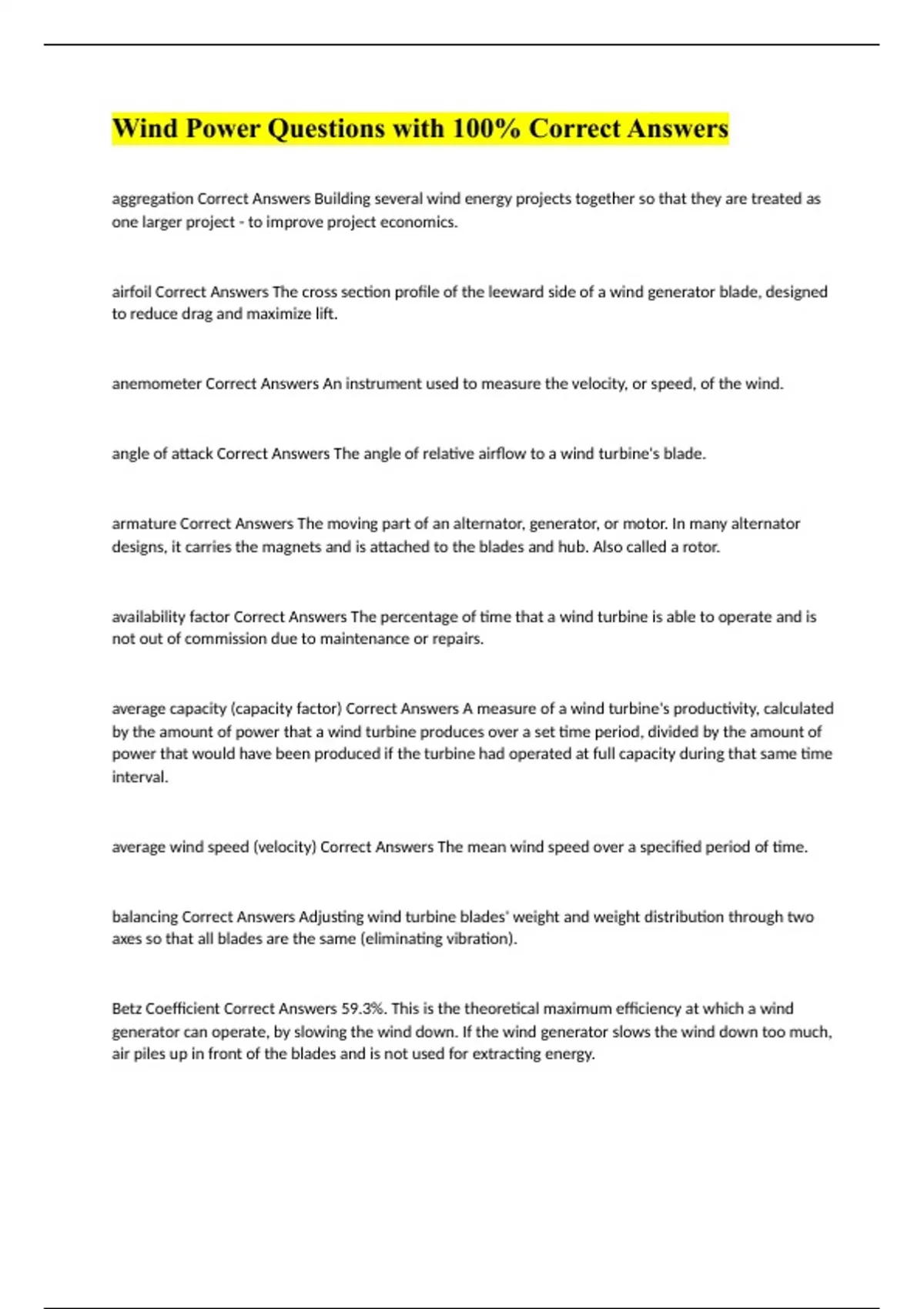 Wind Power Questions with 100% Correct Answers

aggregation Correct Answers Building several wind energy projects together so that they are treated as one larger project - to improve project economics.

airfoil Correct Answers The cross section profile of the leeward side of a wind generator blade, designed to reduce drag and maximize lift.

anemometer Correct Answers An instrument used to measure the velocity, or speed, of the wind.

angle of attack Correct Answers The angle of relative airflow to a wind turbine's blade.

armature Correct Answers The moving part of an alternator, generator, or motor. In many alternator designs, it carries the magnets and is attached to the blades and hub. Also called a rotor.

availability factor Correct Answers The percentage of time that a wind turbine is able to operate and is not out of commission due to maintenance or repairs.

average capacity (capacity factor) Correct Answers A measure of a wind turbine's productivity, calculated by the amount of power that a wind turbine produces over a set time period, divided by the amount of power that would have been produced if the turbine had operated at full capacity during that same time interval.

average wind speed (velocity) Correct Answers The mean wind speed over a specified period of time.

balancing Correct Answers Adjusting wind turbine blades' weight and weight distribution through two axes so that all blades are the same (eliminating vibration).

Betz Coefficient Correct Answers 59.3%. This is the theoretical maximum efficiency at which a wind generator can operate, by slowing the wind down. If the wind generator slows the wind down too much, air piles up in front of the blades and is not used for extracting energy.